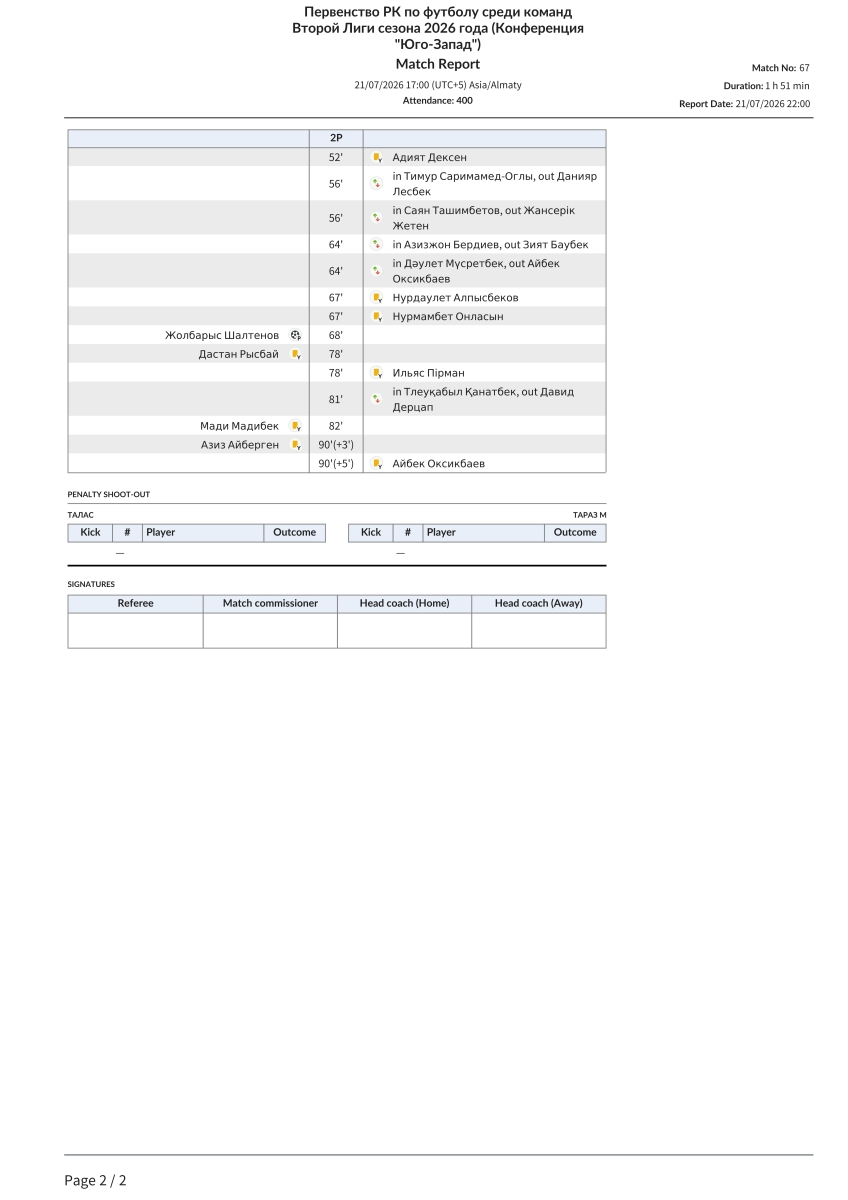 Первенство РК по футболу среди команд Второй Лиги сезона 2026 года (Конференция "Юго-Запад")
Match Report
21/07/2026 17:00 (UTC+5) Asia/Almaty
Attendance: 400

Match No: 67
Duration: 1 h 51 min
Report Date: 21/07/2026 22:00

| | 2P | |
|---|---|---|
| | 52' | Адият Дексен |
| | 56' | in Тимур Саримамед-Оглы, out Данияр Лесбек |
| | 56' | in Саян Ташимбетов, out Жансерік Жетен |
| | 64' | in Азизжон Бердиев, out Зият Баубек |
| | 64' | in Дәулет Мүсретбек, out Айбек Оксикбаев |
| | 67' | Нурдаулет Алпысбеков |
| | 67' | Нурмамбет Онласын |
| Жолбарыс Шалтенов | 68' | |
| Дастан Рысбай | 78' | |
| | 78' | Ильяс Пірман |
| | 81' | in Тлеуқабыл Қанатбек, out Давид Дерцап |
| Мади Мадибек | 82' | |
| Азиз Айберген | 90'(+3') | |
| | 90'(+5') | Айбек Оксикбаев |

PENALTY SHOOT-OUT

ТАЛАС

| Kick | # | Player | Outcome |
|---|---|---|---|
| — | | | |

ТАРАЗ М

| Kick | # | Player | Outcome |
|---|---|---|---|
| — | | | |

SIGNATURES

| Referee | Match commissioner | Head coach (Home) | Head coach (Away) |
|---|---|---|---|
| | | | |

Page 2 / 2